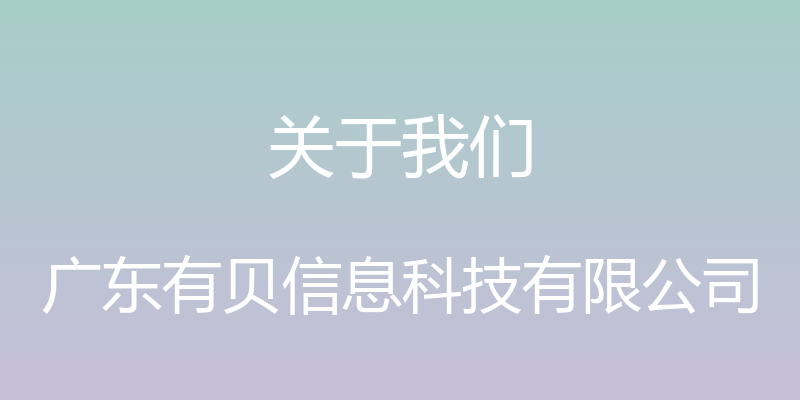 关于我们

广东有贝信息科技有限公司